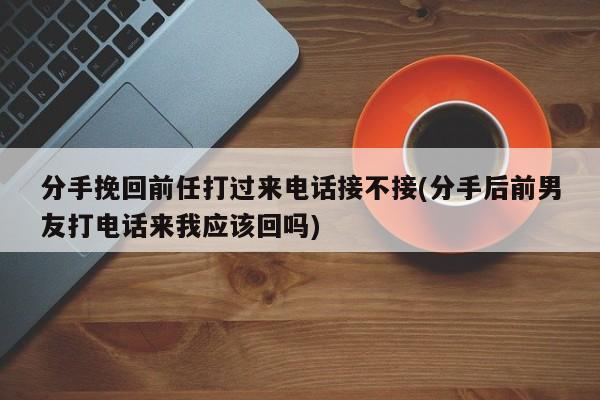 分手挽回前任打过来电话接不接(分手后前男友打电话来我应该回吗)